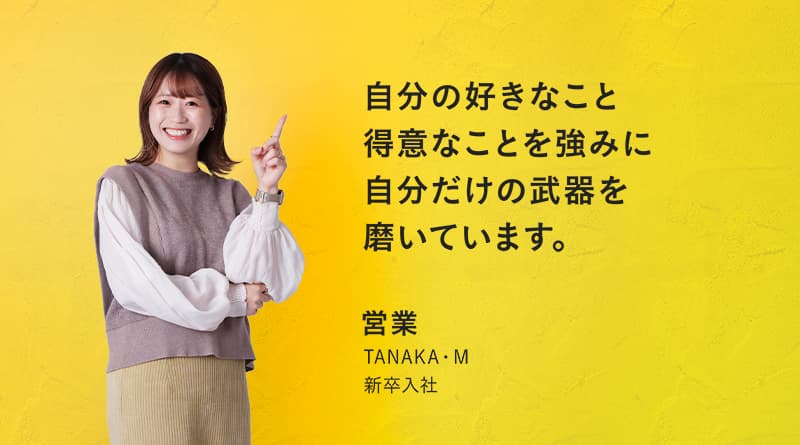 自分の好きなこと
得意なことを強みに
自分だけの武器を
磨いています。

営業
TANAKA・M
新卒入社